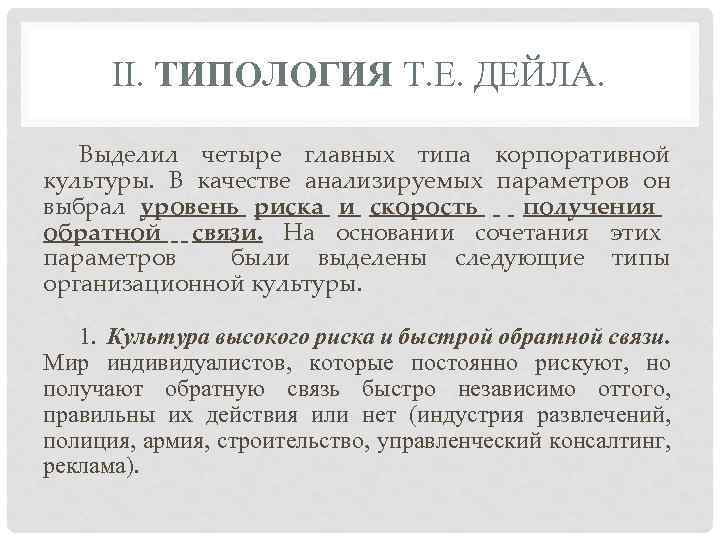 II. ТИПОЛОГИЯ Т.Е. ДЕЙЛА.

Выделил четыре главных типа корпоративной культуры. В качестве анализируемых параметров он выбрал уровень риска и скорость получения обратной связи. На основании сочетания этих параметров были выделены следующие типы организационной культуры.

1. Культура высокого риска и быстрой обратной связи. Мир индивидуалистов, которые постоянно рискуют, но получают обратную связь быстро независимо оттого, правильны их действия или нет (индустрия развлечений, полиция, армия, строительство, управленческий консалтинг, реклама).